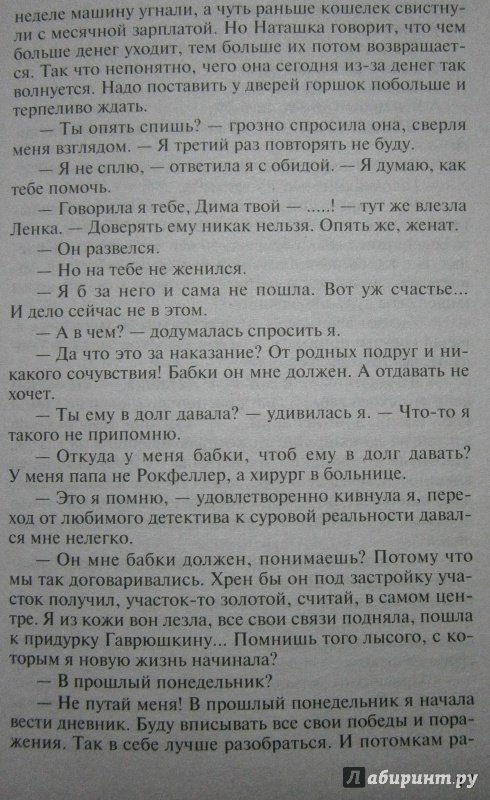 неделе машину угнали, а чуть раньше кошелек свистнули с месячной зарплатой. Но Наташка говорит, что чем больше денег уходит, тем больше их потом возвращается. Так что непонятно, чего она сегодня из-за денег так волнуется. Надо поставить у дверей горшок побольше и терпеливо ждать.

— Ты опять спишь? — грозно спросила она, сверля меня взглядом. — Я третий раз повторять не буду.

— Я не сплю, — ответила я с обидой. — Я думаю, как тебе помочь.

— Говорила я тебе, Дима твой — .....! — тут же влезла Ленка. — Доверять ему никак нельзя. Опять же, женат.

— Он развелся.

— Но на тебе не женился.

— Я б за него и сама не пошла. Вот уж счастье... И дело сейчас не в этом.

— А в чем? — додумалась спросить я.

— Да что это за наказание? От родных подруг и никакого сочувствия! Бабки он мне должен. А отдавать не хочет.

— Ты ему в долг давала? — удивилась я. — Что-то я такого не припомню.

— Откуда у меня бабки, чтоб ему в долг давать? У меня папа не Рокфеллер, а хирург в больнице.

— Это я помню, — удовлетворенно кивнула я, переход от любимого детектива к суровой реальности давался мне нелегко.

— Он мне бабки должен, понимаешь? Потому что мы так договаривались. Хрен бы он под застройку участок получил, участок-то золотой, считай, в самом центре. Я из кожи вон лезла, все свои связи подняла, пошла к придурку Гаврюшкину... Помнишь того лысого, с которым я новую жизнь начинала?

— В прошлый понедельник?

— Не путай меня! В прошлый понедельник я начала вести дневник. Буду вписывать все свои победы и поражения. Так в себе лучше разобраться. И потомкам ра-

Лабиринт.ру